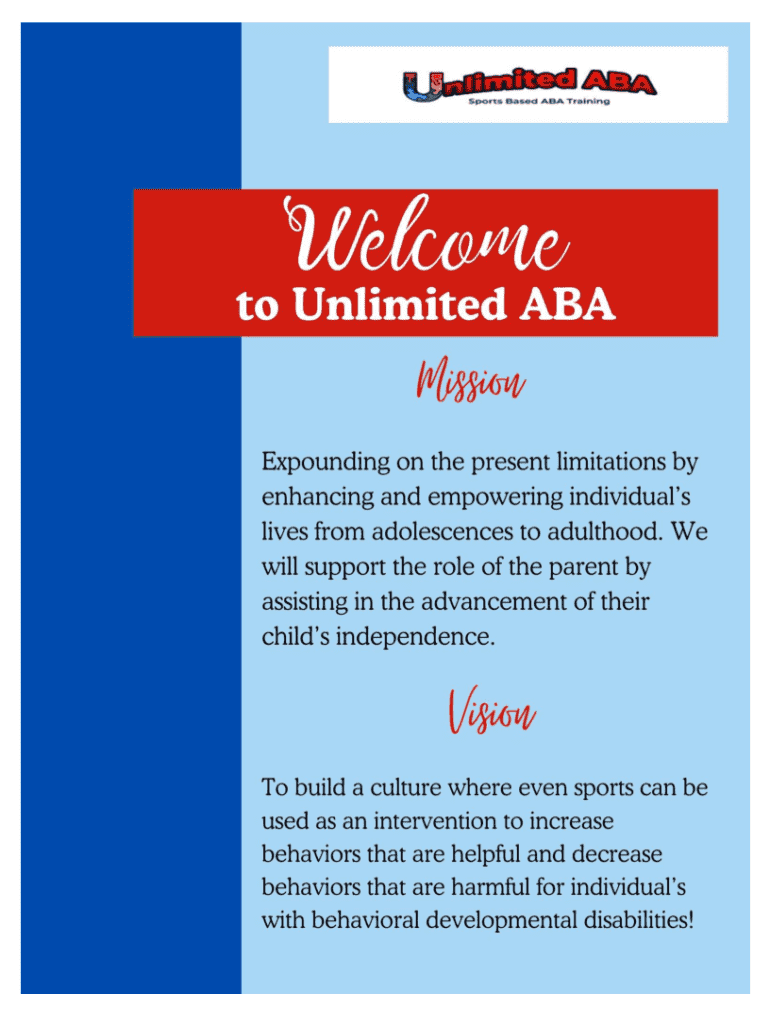 Unlimited ABA
Sports Based ABA Training

Welcome
to Unlimited ABA

Mission

Expounding on the present limitations by enhancing and empowering individual's lives from adolescences to adulthood. We will support the role of the parent by assisting in the advancement of their child's independence.

Vision

To build a culture where even sports can be used as an intervention to increase behaviors that are helpful and decrease behaviors that are harmful for individual's with behavioral developmental disabilities!